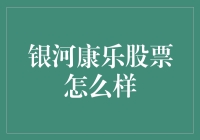 银河康乐股票怎么样